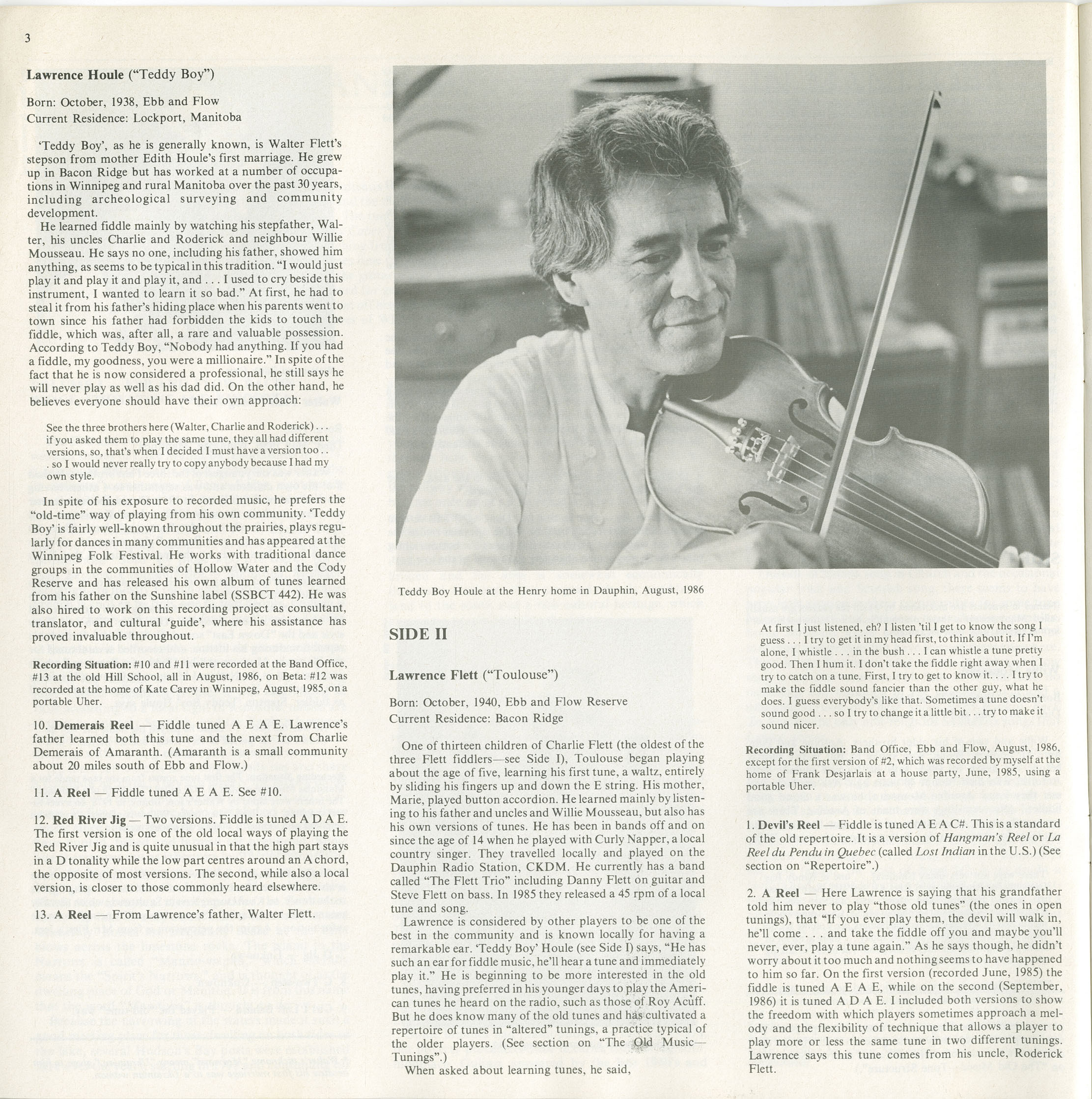 3

**Lawrence Houle** ("Teddy Boy")

Born: October, 1938, Ebb and Flow
Current Residence: Lockport, Manitoba

'Teddy Boy', as he is generally known, is Walter Flett's stepson from mother Edith Houle's first marriage. He grew up in Bacon Ridge but has worked at a number of occupations in Winnipeg and rural Manitoba over the past 30 years, including archeological surveying and community development.

He learned fiddle mainly by watching his stepfather, Walter, his uncles Charlie and Roderick and neighbour Willie Mousseau. He says no one, including his father, showed him anything, as seems to be typical in this tradition. "I would just play it and play it and play it, and . . . I used to cry beside this instrument, I wanted to learn it so bad." At first, he had to steal it from his father's hiding place when his parents went to town since his father had forbidden the kids to touch the fiddle, which was, after all, a rare and valuable possession. According to Teddy Boy, "Nobody had anything. If you had a fiddle, my goodness, you were a millionaire." In spite of the fact that he is now considered a professional, he still says he will never play as well as his dad did. On the other hand, he believes everyone should have their own approach:

See the three brothers here (Walter, Charlie and Roderick) . . . if you asked them to play the same tune, they all had different versions, so, that's when I decided I must have a version too . . . so I would never really try to copy anybody because I had my own style.

In spite of his exposure to recorded music, he prefers the "old-time" way of playing from his own community. 'Teddy Boy' is fairly well-known throughout the prairies, plays regularly for dances in many communities and has appeared at the Winnipeg Folk Festival. He works with traditional dance groups in the communities of Hollow Water and the Cody Reserve and has released his own album of tunes learned from his father on the Sunshine label (SSBCT 442). He was also hired to work on this recording project as consultant, translator, and cultural 'guide', where his assistance has proved invaluable throughout.

**Recording Situation:** #10 and #11 were recorded at the Band Office, #13 at the old Hill School, all in August, 1986, on Beta: #12 was recorded at the home of Kate Carey in Winnipeg, August, 1985, on a portable Uher.

10. **Demerais Reel** — Fiddle tuned A E A E. Lawrence's father learned both this tune and the next from Charlie Demerais of Amaranth. (Amaranth is a small community about 20 miles south of Ebb and Flow.)

11. **A Reel** — Fiddle tuned A E A E. See #10.

12. **Red River Jig** — Two versions. Fiddle is tuned A D A E. The first version is one of the old local ways of playing the Red River Jig and is quite unusual in that the high part stays in a D tonality while the low part centres around an A chord, the opposite of most versions. The second, while also a local version, is closer to those commonly heard elsewhere.

13. **A Reel** — From Lawrence's father, Walter Flett.

Teddy Boy Houle at the Henry home in Dauphin, August, 1986

**SIDE II**

**Lawrence Flett** ("Toulouse")

Born: October, 1940, Ebb and Flow Reserve
Current Residence: Bacon Ridge

One of thirteen children of Charlie Flett (the oldest of the three Flett fiddlers—see Side I), Toulouse began playing about the age of five, learning his first tune, a waltz, entirely by sliding his fingers up and down the E string. His mother, Marie, played button accordion. He learned mainly by listening to his father and uncles and Willie Mousseau, but also has his own versions of tunes. He has been in bands off and on since the age of 14 when he played with Curly Napper, a local country singer. They travelled locally and played on the Dauphin Radio Station, CKDM. He currently has a band called "The Flett Trio" including Danny Flett on guitar and Steve Flett on bass. In 1985 they released a 45 rpm of a local tune and song.

Lawrence is considered by other players to be one of the best in the community and is known locally for having a remarkable ear. 'Teddy Boy' Houle (see Side I) says, "He has such an ear for fiddle music, he'll hear a tune and immediately play it." He is beginning to be more interested in the old tunes, having preferred in his younger days to play the American tunes he heard on the radio, such as those of Roy Acuff. But he does know many of the old tunes and has cultivated a repertoire of tunes in "altered" tunings, a practice typical of the older players. (See section on "The Old Music—Tunings".)

When asked about learning tunes, he said,

At first I just listened, eh? I listen 'til I get to know the song I guess . . . I try to get it in my head first, to think about it. If I'm alone, I whistle . . . in the bush . . . I can whistle a tune pretty good. Then I hum it. I don't take the fiddle right away when I try to catch on a tune. First, I try to get to know it. . . . I try to make the fiddle sound fancier than the other guy, what he does. I guess everybody's like that. Sometimes a tune doesn't sound good . . . so I try to change it a little bit . . . try to make it sound nicer.

**Recording Situation:** Band Office, Ebb and Flow, August, 1986, except for the first version of #2, which was recorded by myself at the home of Frank Desjarlais at a house party, June, 1985, using a portable Uher.

1. **Devil's Reel** — Fiddle is tuned A E A C#. This is a standard of the old repertoire. It is a version of *Hangman's Reel* or *La Reel du Pendu in Quebec* (called *Lost Indian* in the U.S.) (See section on "Repertoire".)

2. **A Reel** — Here Lawrence is saying that his grandfather told him never to play "those old tunes" (the ones in open tunings), that "If you ever play them, the devil will walk in, he'll come . . . and take the fiddle off you and maybe you'll never, ever, play a tune again." As he says though, he didn't worry about it too much and nothing seems to have happened to him so far. On the first version (recorded June, 1985) the fiddle is tuned A E A E, while on the second (September, 1986) it is tuned A D A E. I included both versions to show the freedom with which players sometimes approach a melody and the flexibility of technique that allows a player to play more or less the same tune in two different tunings. Lawrence says this tune comes from his uncle, Roderick Flett.